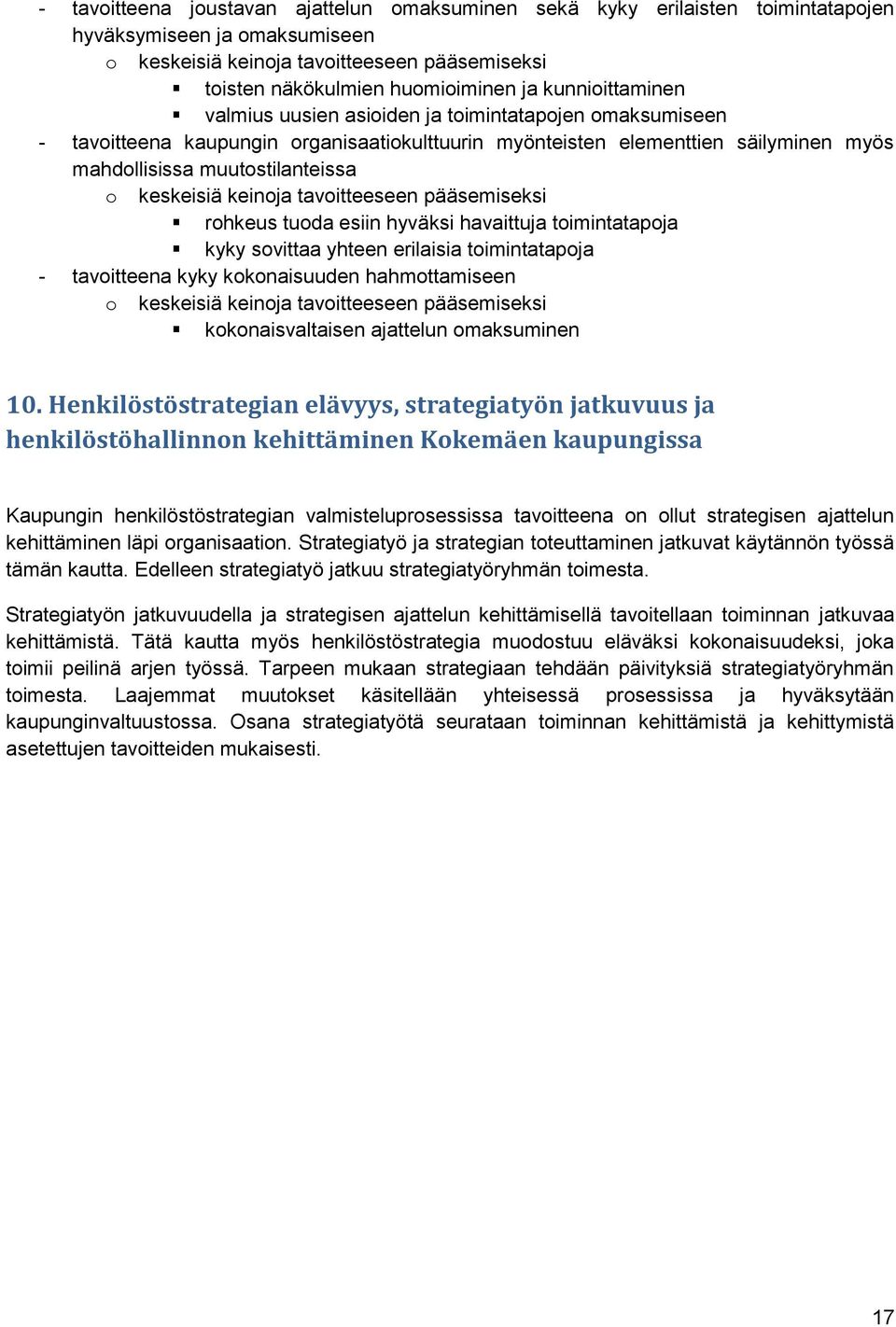 - tavoitteena joustavan ajattelun omaksuminen sekä kyky erilaisten toimintatapojen hyväksymiseen ja omaksumiseen
  o keskeisiä keinoja tavoitteeseen pääsemiseksi
    ▪ toisten näkökulmien huomioiminen ja kunnioittaminen
    ▪ valmius uusien asioiden ja toimintatapojen omaksumiseen
- tavoitteena kaupungin organisaatiokulttuurin myönteisten elementtien säilyminen myös mahdollisissa muutostilanteissa
  o keskeisiä keinoja tavoitteeseen pääsemiseksi
    ▪ rohkeus tuoda esiin hyväksi havaittuja toimintatapoja
    ▪ kyky sovittaa yhteen erilaisia toimintatapoja
- tavoitteena kyky kokonaisuuden hahmottamiseen
  o keskeisiä keinoja tavoitteeseen pääsemiseksi
    ▪ kokonaisvaltaisen ajattelun omaksuminen

10. Henkilöstöstrategian elävyys, strategiatyön jatkuvuus ja henkilöstöhallinnon kehittäminen Kokemäen kaupungissa

Kaupungin henkilöstöstrategian valmisteluprosessissa tavoitteena on ollut strategisen ajattelun kehittäminen läpi organisaation. Strategiatyö ja strategian toteuttaminen jatkuvat käytännön työssä tämän kautta. Edelleen strategiatyö jatkuu strategiatyöryhmän toimesta.

Strategiatyön jatkuvuudella ja strategisen ajattelun kehittämisellä tavoitellaan toiminnan jatkuvaa kehittämistä. Tätä kautta myös henkilöstöstrategia muodostuu eläväksi kokonaisuudeksi, joka toimii peilinä arjen työssä. Tarpeen mukaan strategiaan tehdään päivityksiä strategiatyöryhmän toimesta. Laajemmat muutokset käsitellään yhteisessä prosessissa ja hyväksytään kaupunginvaltuustossa. Osana strategiatyötä seurataan toiminnan kehittämistä ja kehittymistä asetettujen tavoitteiden mukaisesti.

17